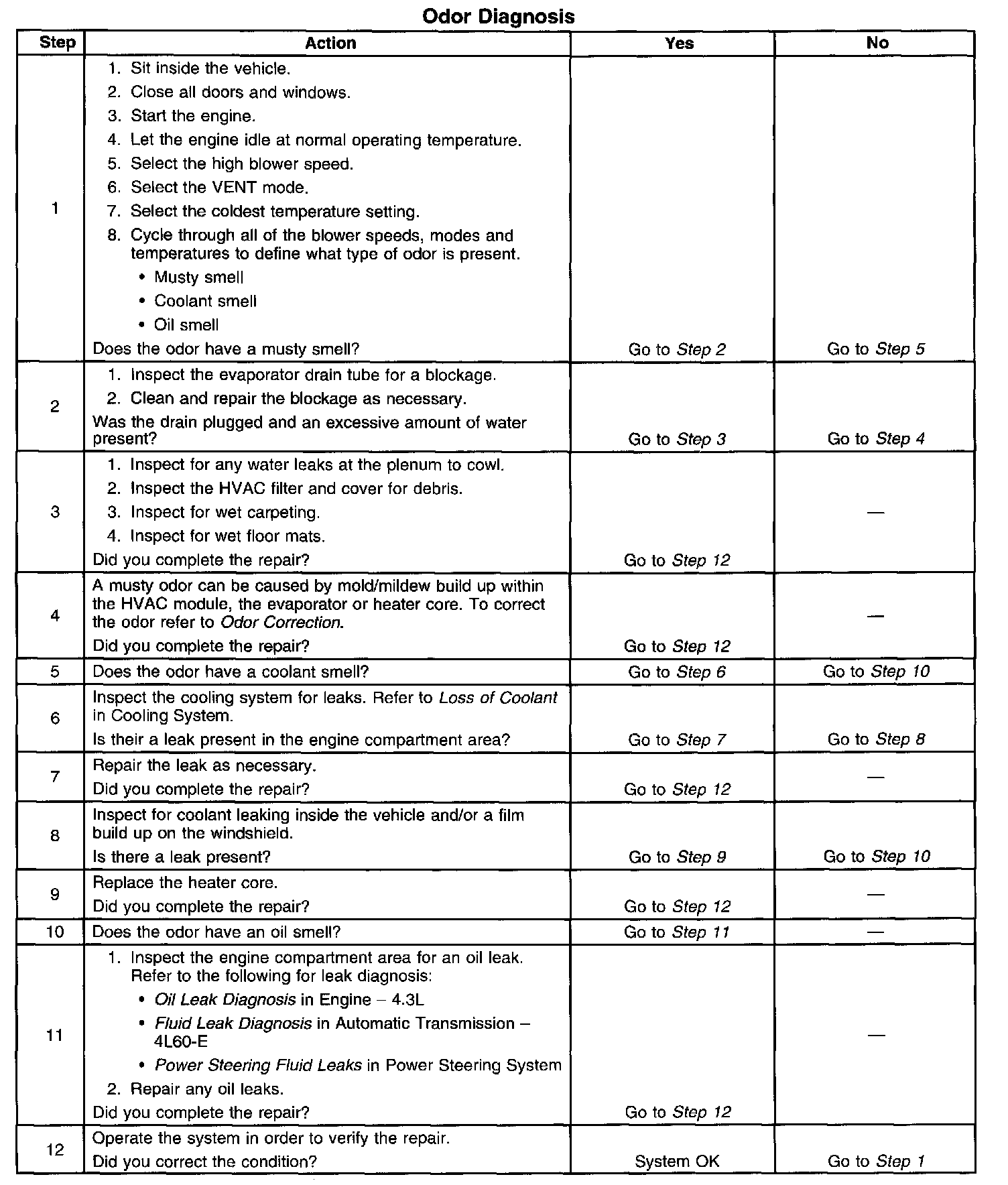 Odor Diagnosis

| Step | Action | Yes | No |
|---|---|---|---|
| 1 | 1. Sit inside the vehicle. 2. Close all doors and windows. 3. Start the engine. 4. Let the engine idle at normal operating temperature. 5. Select the high blower speed. 6. Select the VENT mode. 7. Select the coldest temperature setting. 8. Cycle through all of the blower speeds, modes and temperatures to define what type of odor is present. • Musty smell • Coolant smell • Oil smell Does the odor have a musty smell? | Go to Step 2 | Go to Step 5 |
| 2 | 1. Inspect the evaporator drain tube for a blockage. 2. Clean and repair the blockage as necessary. Was the drain plugged and an excessive amount of water present? | Go to Step 3 | Go to Step 4 |
| 3 | 1. Inspect for any water leaks at the plenum to cowl. 2. Inspect the HVAC filter and cover for debris. 3. Inspect for wet carpeting. 4. Inspect for wet floor mats. Did you complete the repair? | Go to Step 12 | — |
| 4 | A musty odor can be caused by mold/mildew build up within the HVAC module, the evaporator or heater core. To correct the odor refer to Odor Correction. Did you complete the repair? | Go to Step 12 | — |
| 5 | Does the odor have a coolant smell? | Go to Step 6 | Go to Step 10 |
| 6 | Inspect the cooling system for leaks. Refer to Loss of Coolant in Cooling System. Is their a leak present in the engine compartment area? | Go to Step 7 | Go to Step 8 |
| 7 | Repair the leak as necessary. Did you complete the repair? | Go to Step 12 | — |
| 8 | Inspect for coolant leaking inside the vehicle and/or a film build up on the windshield. Is there a leak present? | Go to Step 9 | Go to Step 10 |
| 9 | Replace the heater core. Did you complete the repair? | Go to Step 12 | — |
| 10 | Does the odor have an oil smell? | Go to Step 11 | — |
| 11 | 1. Inspect the engine compartment area for an oil leak. Refer to the following for leak diagnosis: • Oil Leak Diagnosis in Engine – 4.3L • Fluid Leak Diagnosis in Automatic Transmission – 4L60-E • Power Steering Fluid Leaks in Power Steering System 2. Repair any oil leaks. Did you complete the repair? | Go to Step 12 | — |
| 12 | Operate the system in order to verify the repair. Did you correct the condition? | System OK | Go to Step 1 |